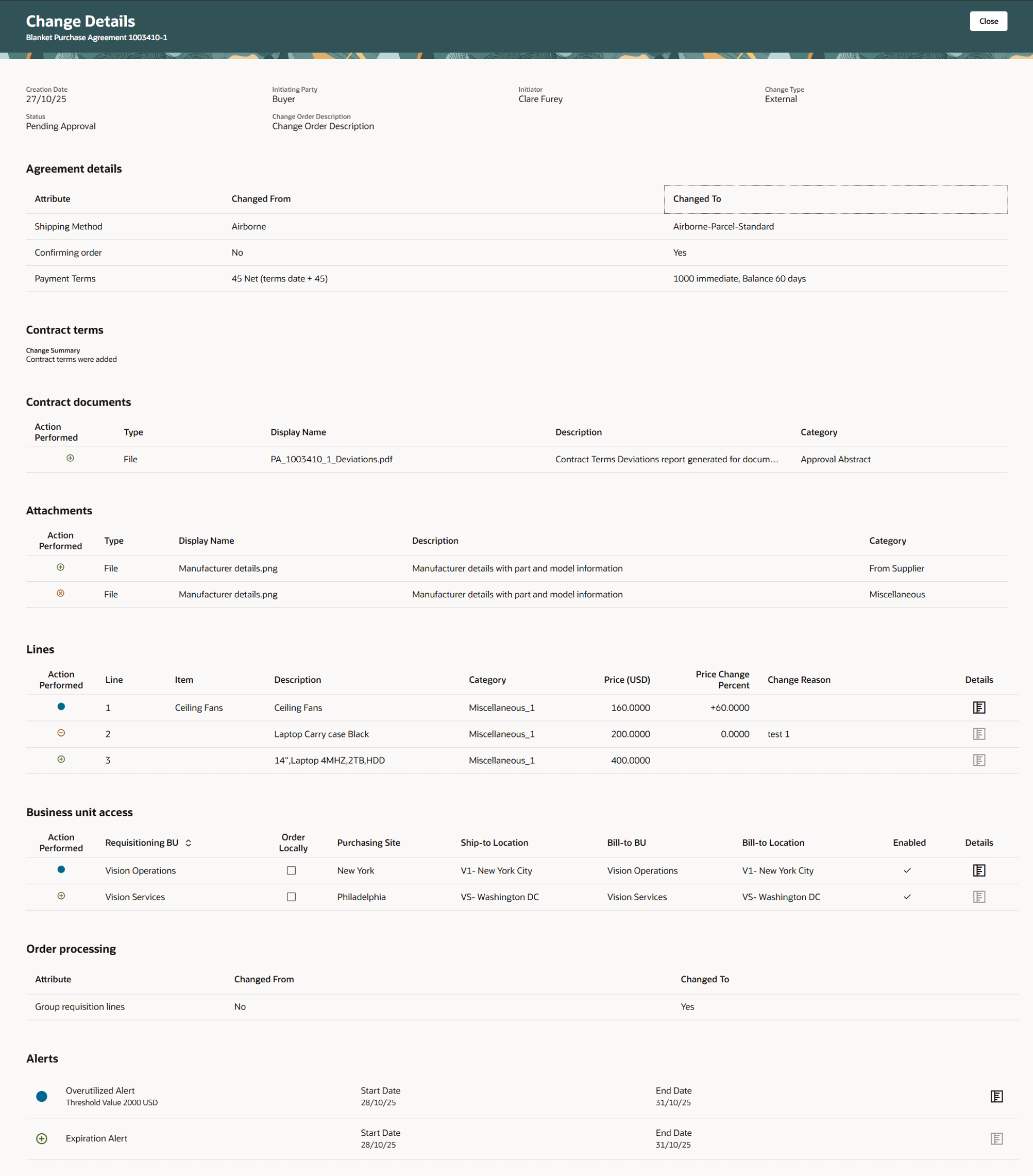 Change Details
Blanket Purchase Agreement 1003410-1

Close

Creation Date
27/10/25

Initiating Party
Buyer

Initiator
Clare Furey

Change Type
External

Status
Pending Approval

Change Order Description
Change Order Description

Agreement details

| Attribute | Changed From | Changed To |
|---|---|---|
| Shipping Method | Airborne | Airborne-Parcel-Standard |
| Confirming order | No | Yes |
| Payment Terms | 45 Net (terms date + 45) | 1000 immediate, Balance 60 days |

Contract terms

Change Summary
Contract terms were added

Contract documents

| Action Performed | Type | Display Name | Description | Category |
|---|---|---|---|---|
| | File | PA_1003410_1_Deviations.pdf | Contract Terms Deviations report generated for docum... | Approval Abstract |

Attachments

| Action Performed | Type | Display Name | Description | Category |
|---|---|---|---|---|
| | File | Manufacturer details.png | Manufacturer details with part and model information | From Supplier |
| | File | Manufacturer details.png | Manufacturer details with part and model information | Miscellaneous |

Lines

| Action Performed | Line | Item | Description | Category | Price (USD) | Price Change Percent | Change Reason | Details |
|---|---|---|---|---|---|---|---|---|
| | 1 | Ceiling Fans | Ceiling Fans | Miscellaneous_1 | 160.0000 | +60.0000 | | |
| | 2 | | Laptop Carry case Black | Miscellaneous_1 | 200.0000 | 0.0000 | test 1 | |
| | 3 | | 14",Laptop 4MHZ,2TB,HDD | Miscellaneous_1 | 400.0000 | | | |

Business unit access

| Action Performed | Requisitioning BU | Order Locally | Purchasing Site | Ship-to Location | Bill-to BU | Bill-to Location | Enabled | Details |
|---|---|---|---|---|---|---|---|---|
| | Vision Operations | | New York | V1- New York City | Vision Operations | V1- New York City | ✓ | |
| | Vision Services | | Philadelphia | VS- Washington DC | Vision Services | VS- Washington DC | ✓ | |

Order processing

| Attribute | Changed From | Changed To |
|---|---|---|
| Group requisition lines | No | Yes |

Alerts

Overutilized Alert
Threshold Value 2000 USD
Start Date
28/10/25
End Date
31/10/25

Expiration Alert
Start Date
28/10/25
End Date
31/10/25